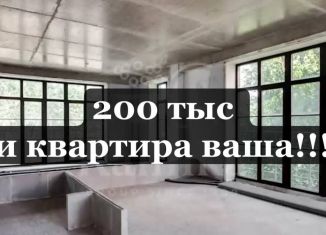 200 тыс
и квартира ваша!!!